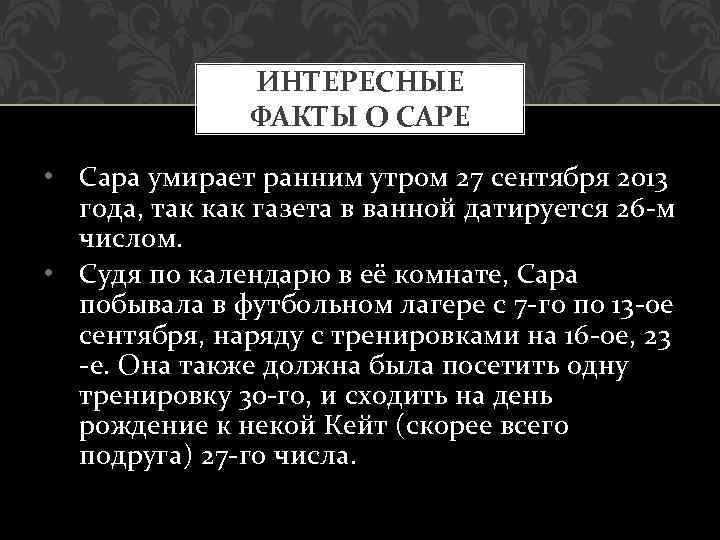 ИНТЕРЕСНЫЕ ФАКТЫ О САРЕ

• Сара умирает ранним утром 27 сентября 2013 года, так как газета в ванной датируется 26-м числом.
• Судя по календарю в её комнате, Сара побывала в футбольном лагере с 7-го по 13-ое сентября, наряду с тренировками на 16-ое, 23 -е. Она также должна была посетить одну тренировку 30-го, и сходить на день рождение к некой Кейт (скорее всего подруга) 27-го числа.